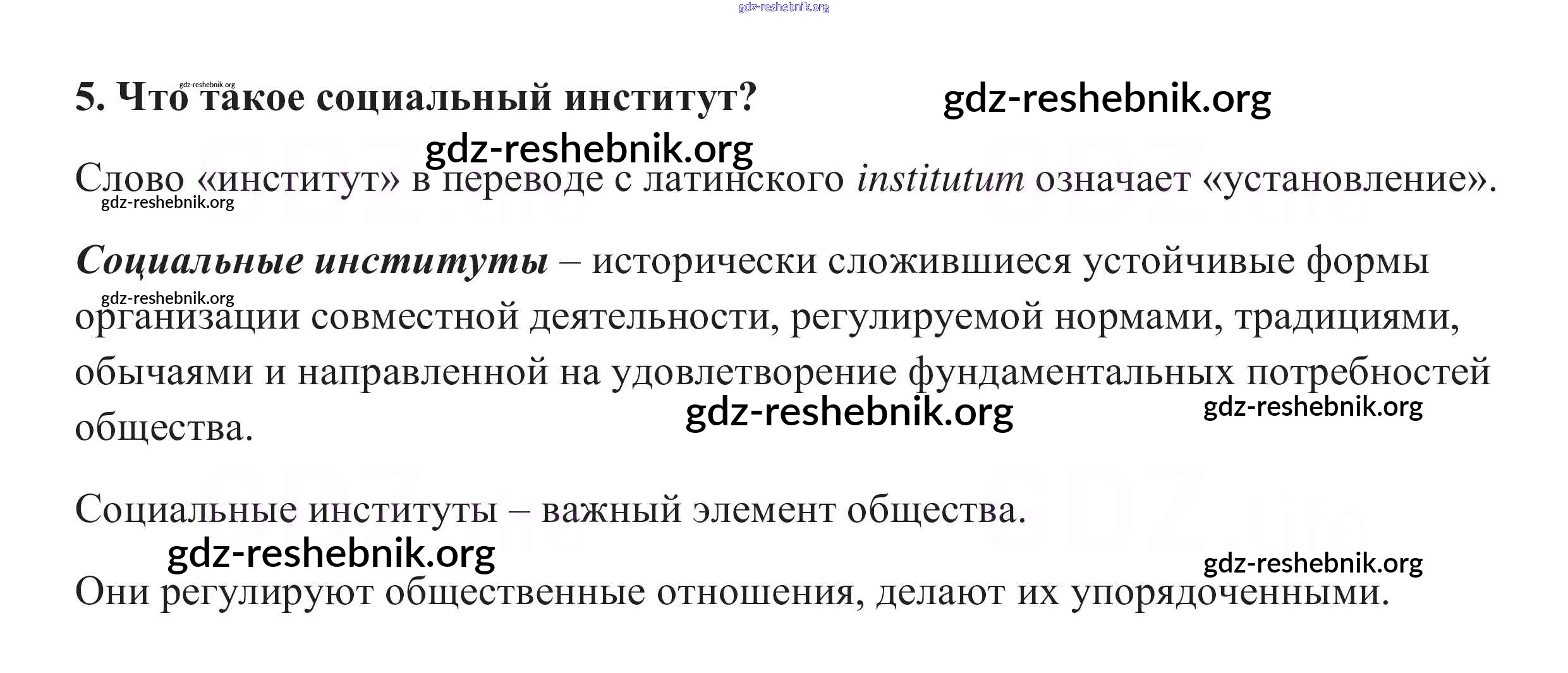 5. Что такое социальный институт?

Слово «институт» в переводе с латинского institutum означает «установление».

Социальные институты – исторически сложившиеся устойчивые формы организации совместной деятельности, регулируемой нормами, традициями, обычаями и направленной на удовлетворение фундаментальных потребностей общества.

Социальные институты – важный элемент общества.

Они регулируют общественные отношения, делают их упорядоченными.

gdz-reshebnik.org

GDZ.life